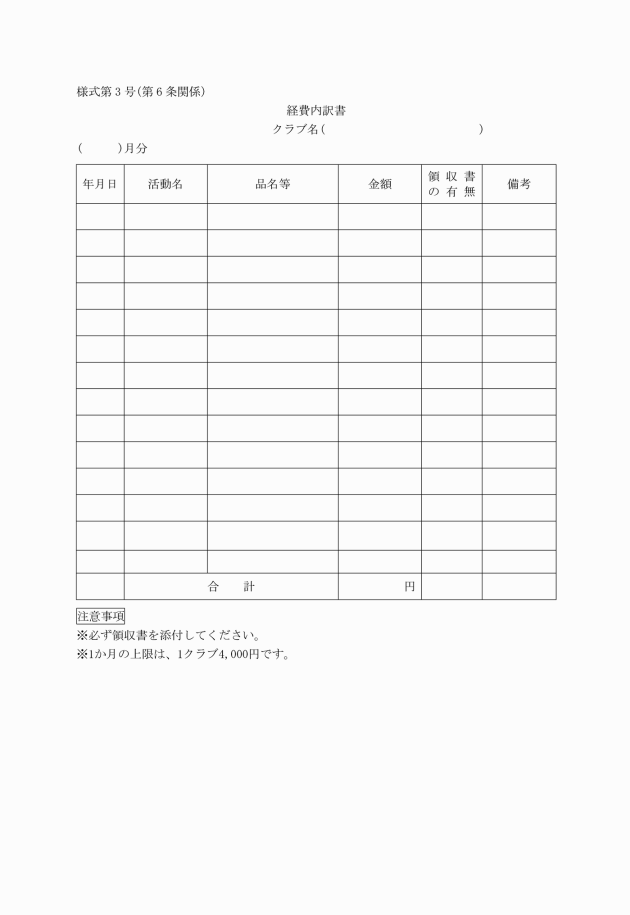 様式第３号(第６条関係)

経費内訳書

クラブ名(　　　　　　　　　　　)

(　　　)月分

| 年月日 | 活動名 | 品名等 | 金額 | 領収書の有無 | 備考 |
|---|---|---|---|---|---|
| | | | | | |
| | | | | | |
| | | | | | |
| | | | | | |
| | | | | | |
| | | | | | |
| | | | | | |
| | | | | | |
| | | | | | |
| | | | | | |
| | | | | | |
| | | | | | |
| | | | | | |
| | | | | | |
| | 合　計 | | 円 | | |

注意事項
※必ず領収書を添付してください。
※1か月の上限は、1クラブ4,000円です。